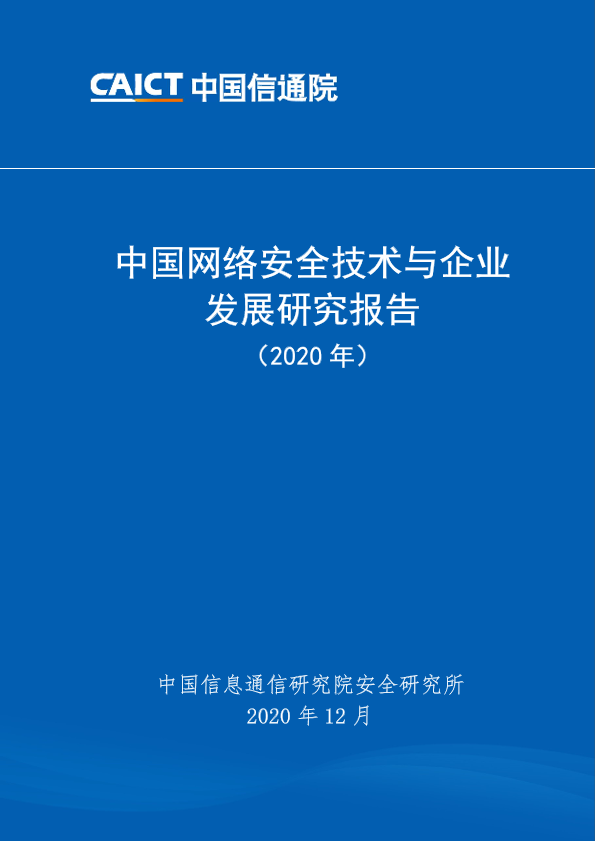 CAICT 中国信通院

中国网络安全技术与企业
发展研究报告
（2020年）

中国信息通信研究院安全研究所
2020年12月